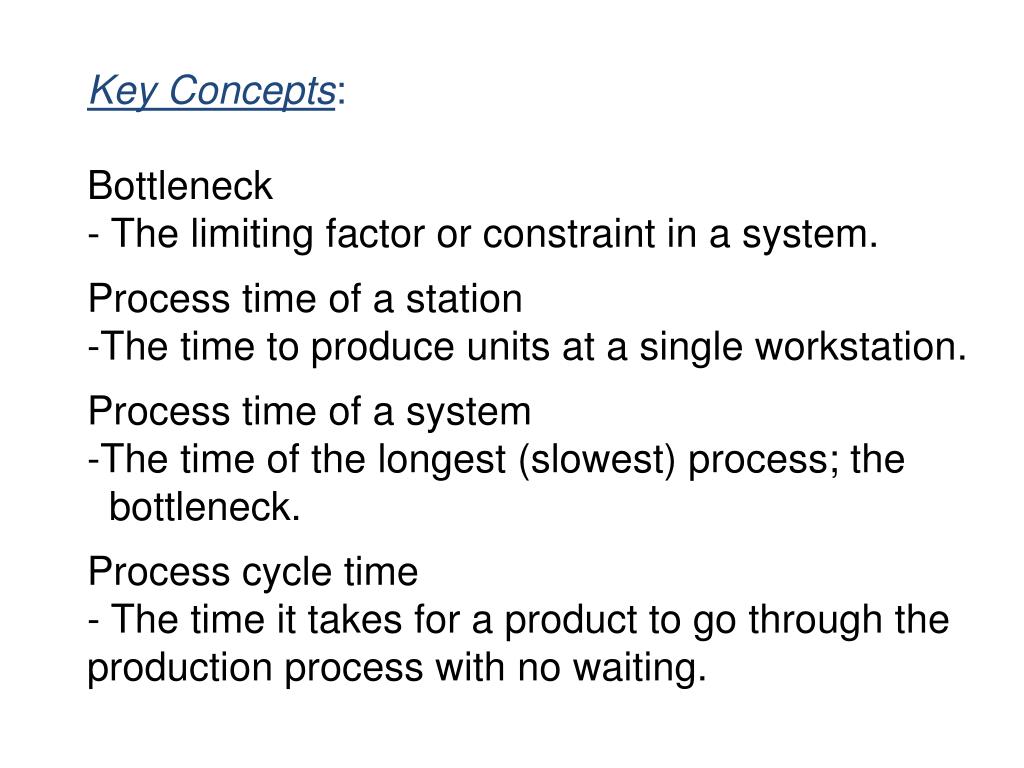 Key Concepts:

Bottleneck
- The limiting factor or constraint in a system.

Process time of a station
-The time to produce units at a single workstation.

Process time of a system
-The time of the longest (slowest) process; the bottleneck.

Process cycle time
- The time it takes for a product to go through the production process with no waiting.